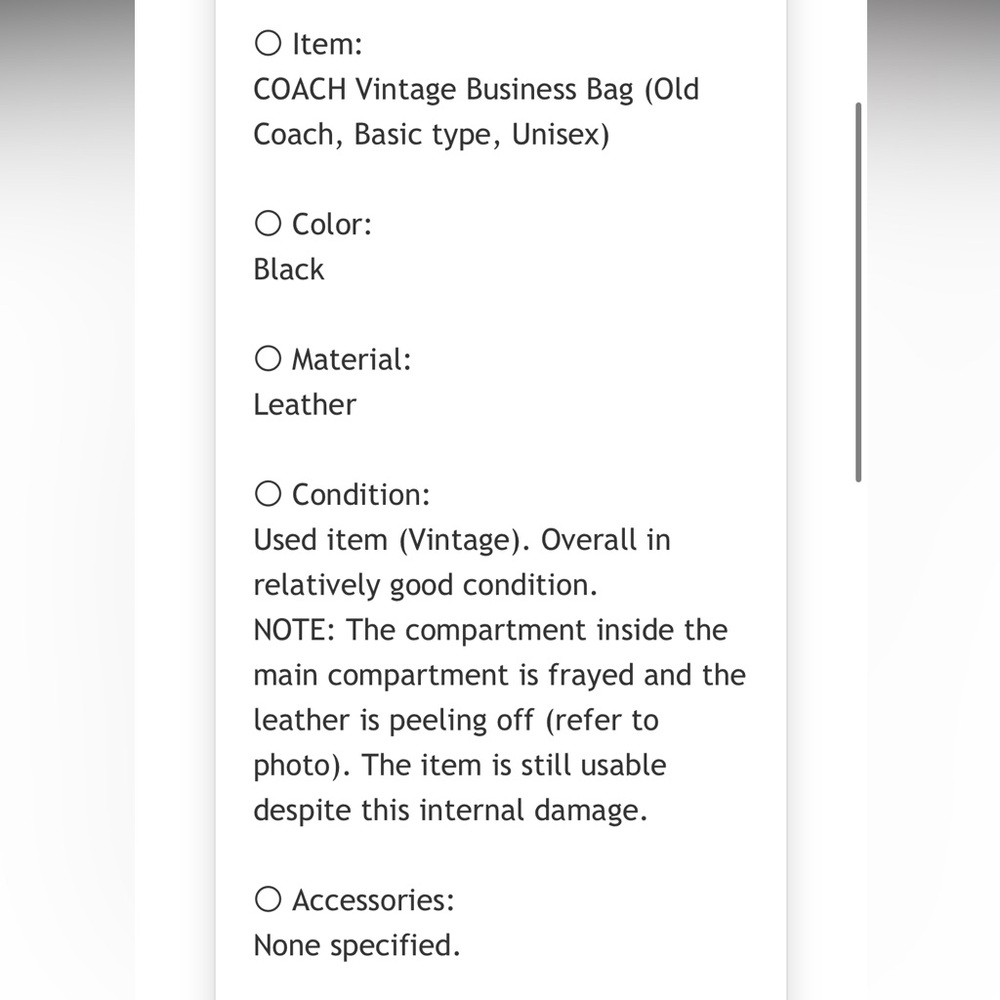 ○ Item:
COACH Vintage Business Bag (Old Coach, Basic type, Unisex)

○ Color:
Black

○ Material:
Leather

○ Condition:
Used item (Vintage). Overall in relatively good condition.
NOTE: The compartment inside the main compartment is frayed and the leather is peeling off (refer to photo). The item is still usable despite this internal damage.

○ Accessories:
None specified.